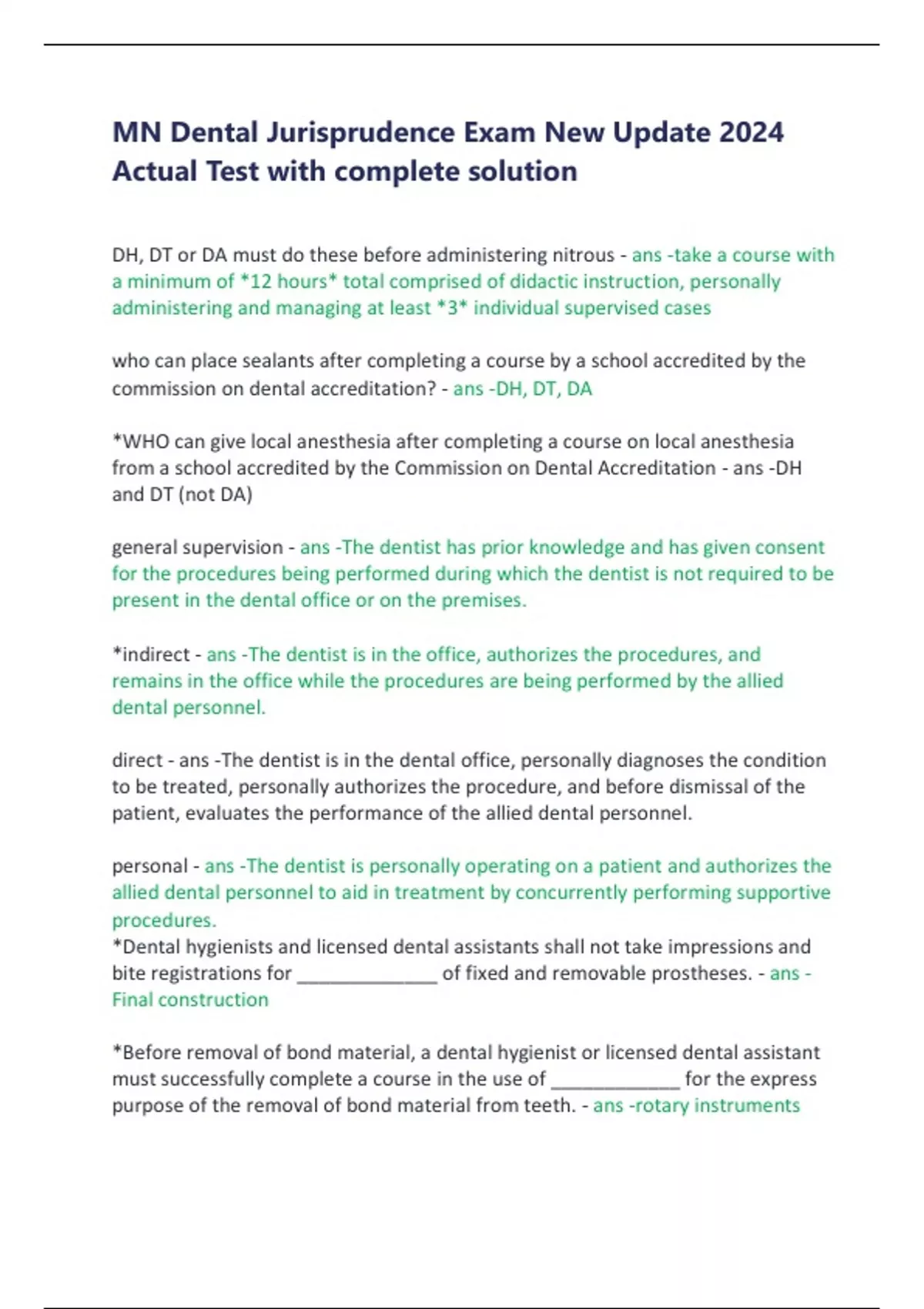 MN Dental Jurisprudence Exam New Update 2024 Actual Test with complete solution

DH, DT or DA must do these before administering nitrous - ans -take a course with a minimum of *12 hours* total comprised of didactic instruction, personally administering and managing at least *3* individual supervised cases

who can place sealants after completing a course by a school accredited by the commission on dental accreditation? - ans -DH, DT, DA

*WHO can give local anesthesia after completing a course on local anesthesia from a school accredited by the Commission on Dental Accreditation - ans -DH and DT (not DA)

general supervision - ans -The dentist has prior knowledge and has given consent for the procedures being performed during which the dentist is not required to be present in the dental office or on the premises.

*indirect - ans -The dentist is in the office, authorizes the procedures, and remains in the office while the procedures are being performed by the allied dental personnel.

direct - ans -The dentist is in the dental office, personally diagnoses the condition to be treated, personally authorizes the procedure, and before dismissal of the patient, evaluates the performance of the allied dental personnel.

personal - ans -The dentist is personally operating on a patient and authorizes the allied dental personnel to aid in treatment by concurrently performing supportive procedures.
*Dental hygienists and licensed dental assistants shall not take impressions and bite registrations for _____________ of fixed and removable prostheses. - ans -Final construction

*Before removal of bond material, a dental hygienist or licensed dental assistant must successfully complete a course in the use of ____________ for the express purpose of the removal of bond material from teeth. - ans -rotary instruments